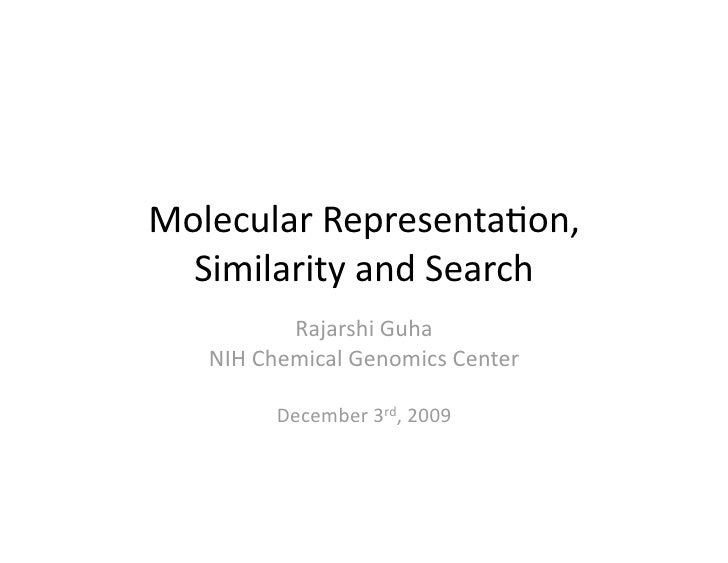 Molecular Representation, Similarity and Search

Rajarshi Guha
NIH Chemical Genomics Center

December 3rd, 2009